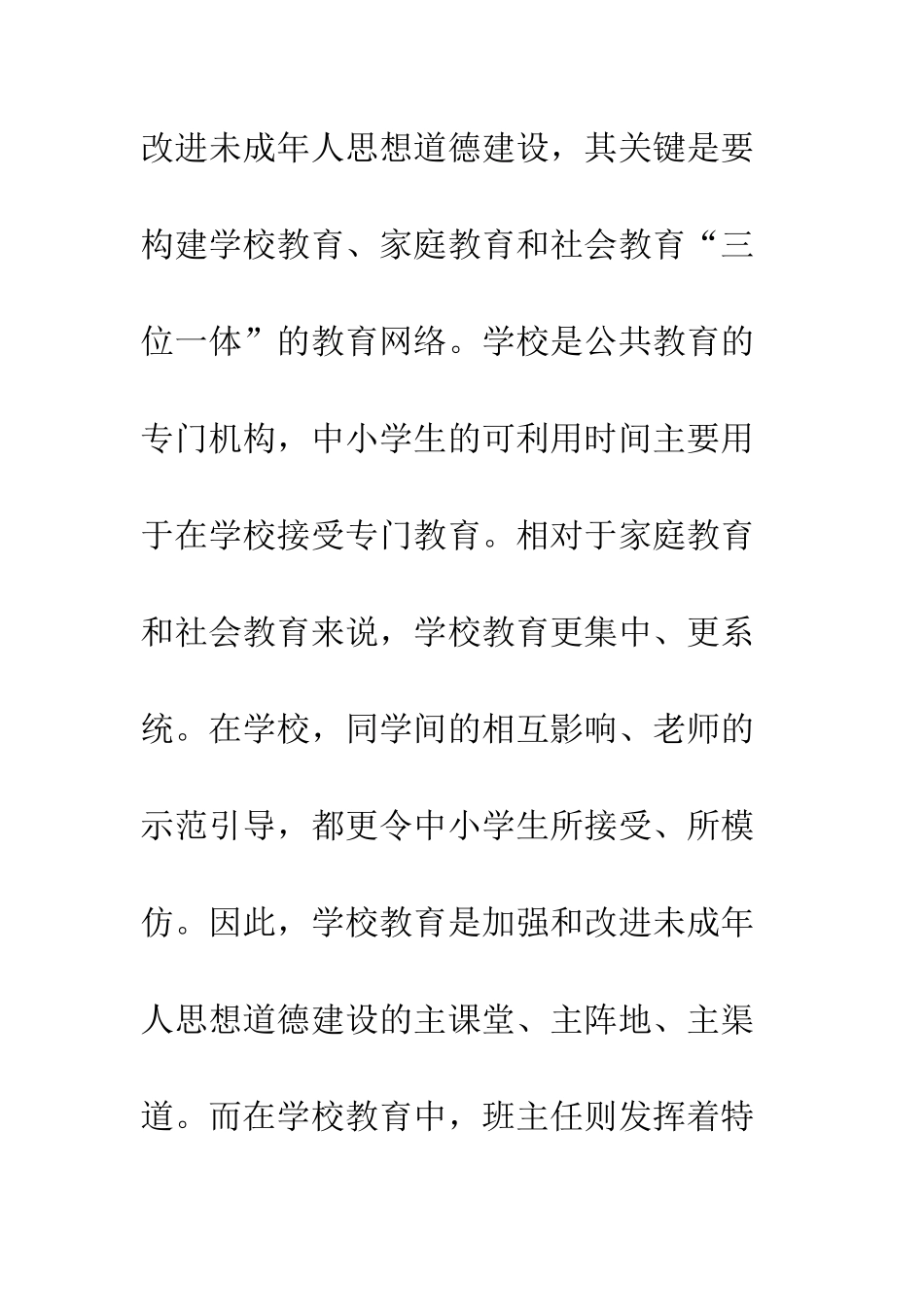 改进未成年人思想道德建设，其关键是要构建学校教育、家庭教育和社会教育“三位一体”的教育网络。学校是公共教育的专门机构，中小学生的可利用时间主要用于在学校接受专门教育。相对于家庭教育和社会教育来说，学校教育更集中、更系统。在学校，同学间的相互影响、老师的示范引导，都更令中小学生所接受、所模仿。因此，学校教育是加强和改进未成年人思想道德建设的主课堂、主阵地、主渠道。而在学校教育中，班主任则发挥着特